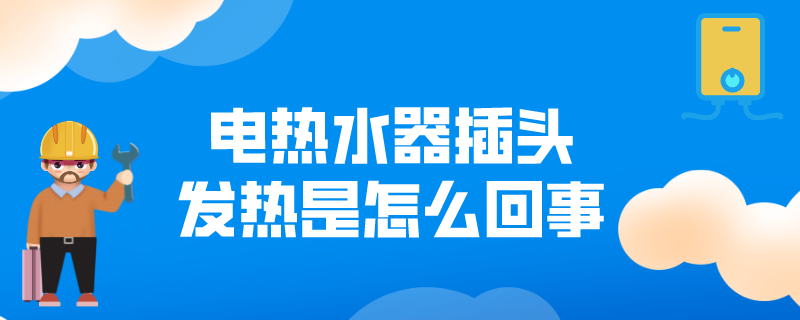 电热水器插头
发热是怎么回事